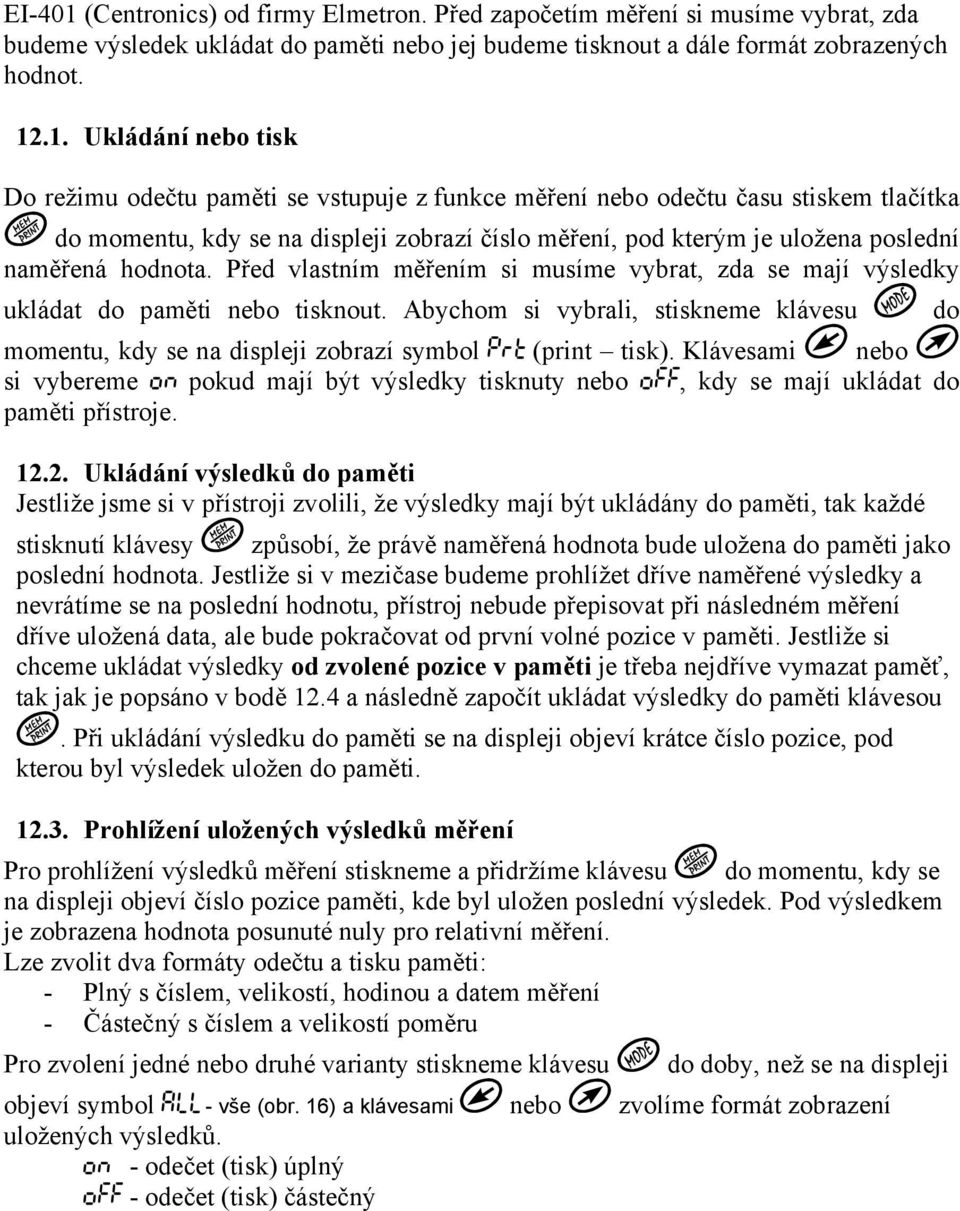 EI-401 (Centronics) od firmy Elmetron. Před započetím měření si musíme vybrat, zda budeme výsledek ukládat do paměti nebo jej budeme tisknout a dále formát zobrazených hodnot.

12.1. Ukládání nebo tisk

Do režimu odečtu paměti se vstupuje z funkce měření nebo odečtu času stiskem tlačítka MEM PRINT do momentu, kdy se na displeji zobrazí číslo měření, pod kterým je uložena poslední naměřená hodnota. Před vlastním měřením si musíme vybrat, zda se mají výsledky ukládat do paměti nebo tisknout. Abychom si vybrali, stiskneme klávesu MODE do momentu, kdy se na displeji zobrazí symbol Prt (print – tisk). Klávesami nebo si vybereme on pokud mají být výsledky tisknuty nebo oFF, kdy se mají ukládat do paměti přístroje.

12.2. Ukládání výsledků do paměti
Jestliže jsme si v přístroji zvolili, že výsledky mají být ukládány do paměti, tak každé stisknutí klávesy MEM PRINT způsobí, že právě naměřená hodnota bude uložena do paměti jako poslední hodnota. Jestliže si v mezičase budeme prohlížet dříve naměřené výsledky a nevrátíme se na poslední hodnotu, přístroj nebude přepisovat při následném měření dříve uložená data, ale bude pokračovat od první volné pozice v paměti. Jestliže si chceme ukládat výsledky od zvolené pozice v paměti je třeba nejdříve vymazat paměť, tak jak je popsáno v bodě 12.4 a následně započít ukládat výsledky do paměti klávesou MEM PRINT. Při ukládání výsledku do paměti se na displeji objeví krátce číslo pozice, pod kterou byl výsledek uložen do paměti.

12.3. Prohlížení uložených výsledků měření
Pro prohlížení výsledků měření stiskneme a přidržíme klávesu MEM PRINT do momentu, kdy se na displeji objeví číslo pozice paměti, kde byl uložen poslední výsledek. Pod výsledkem je zobrazena hodnota posunuté nuly pro relativní měření.
Lze zvolit dva formáty odečtu a tisku paměti:
- Plný s číslem, velikostí, hodinou a datem měření
- Částečný s číslem a velikostí poměru
Pro zvolení jedné nebo druhé varianty stiskneme klávesu MODE do doby, než se na displeji objeví symbol ALL - vše (obr. 16) a klávesami nebo zvolíme formát zobrazení uložených výsledků.
on - odečet (tisk) úplný
oFF - odečet (tisk) částečný